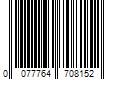 0 077764 708152